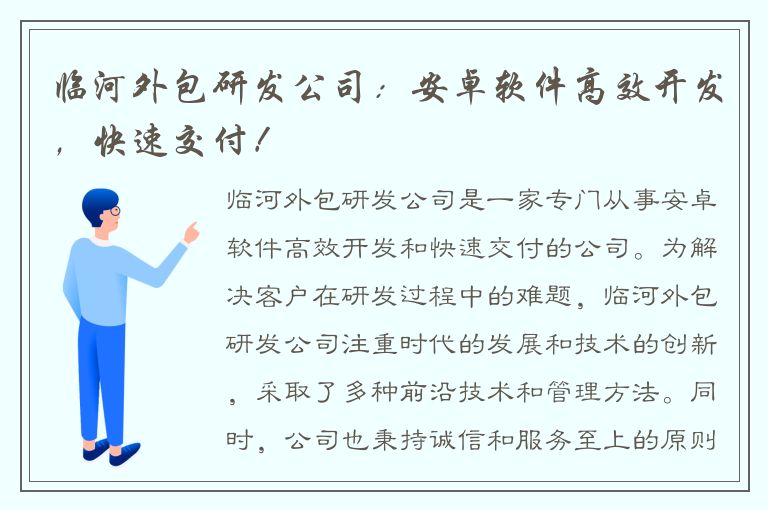 临河外包研发公司：安卓软件高效开发，快速交付！

临河外包研发公司是一家专门从事安卓软件高效开发和快速交付的公司。为解决客户在研发过程中的难题，临河外包研发公司注重时代的发展和技术的创新，采取了多种前沿技术和管理方法。同时，公司也秉持诚信和服务至上的原则